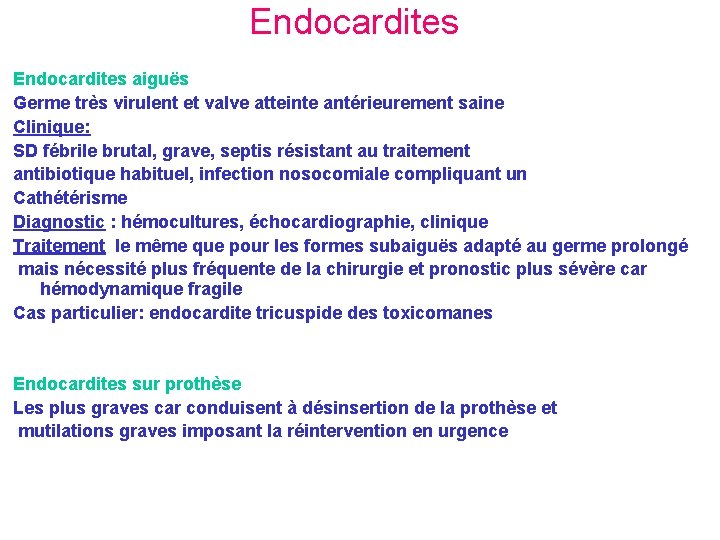 Endocardites

Endocardites aiguës
Germe très virulent et valve atteinte antérieurement saine
Clinique:
SD fébrile brutal, grave, septis résistant au traitement antibiotique habituel, infection nosocomiale compliquant un Cathétérisme
Diagnostic : hémocultures, échocardiographie, clinique
Traitement le même que pour les formes subaiguës adapté au germe prolongé mais nécessité plus fréquente de la chirurgie et pronostic plus sévère car hémodynamique fragile
Cas particulier: endocardite tricuspide des toxicomanes

Endocardites sur prothèse
Les plus graves car conduisent à désinsertion de la prothèse et mutilations graves imposant la réintervention en urgence